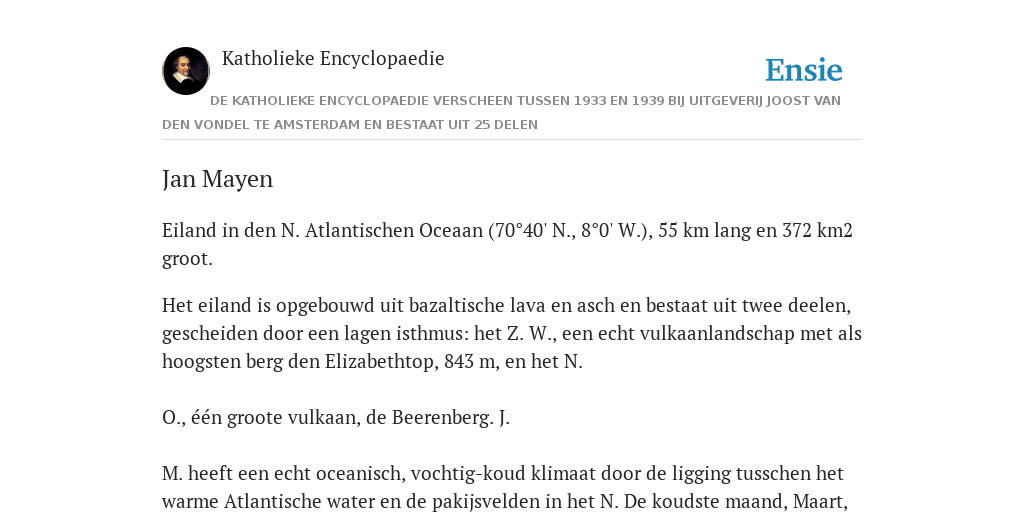 Katholieke Encyclopaedie

Ensie

DE KATHOLIEKE ENCYCLOPAEDIE VERSCHEEN TUSSEN 1933 EN 1939 BIJ UITGEVERIJ JOOST VAN DEN VONDEL TE AMSTERDAM EN BESTAAT UIT 25 DELEN

Jan Mayen

Eiland in den N. Atlantischen Oceaan (70°40' N., 8°0' W.), 55 km lang en 372 km2 groot.

Het eiland is opgebouwd uit bazaltische lava en asch en bestaat uit twee deelen, gescheiden door een lagen isthmus: het Z. W., een echt vulkaanlandschap met als hoogsten berg den Elizabethtop, 843 m, en het N.

O., één groote vulkaan, de Beerenberg. J.

M. heeft een echt oceanisch, vochtig-koud klimaat door de ligging tusschen het warme Atlantische water en de pakijsvelden in het N. De koudste maand, Maart,